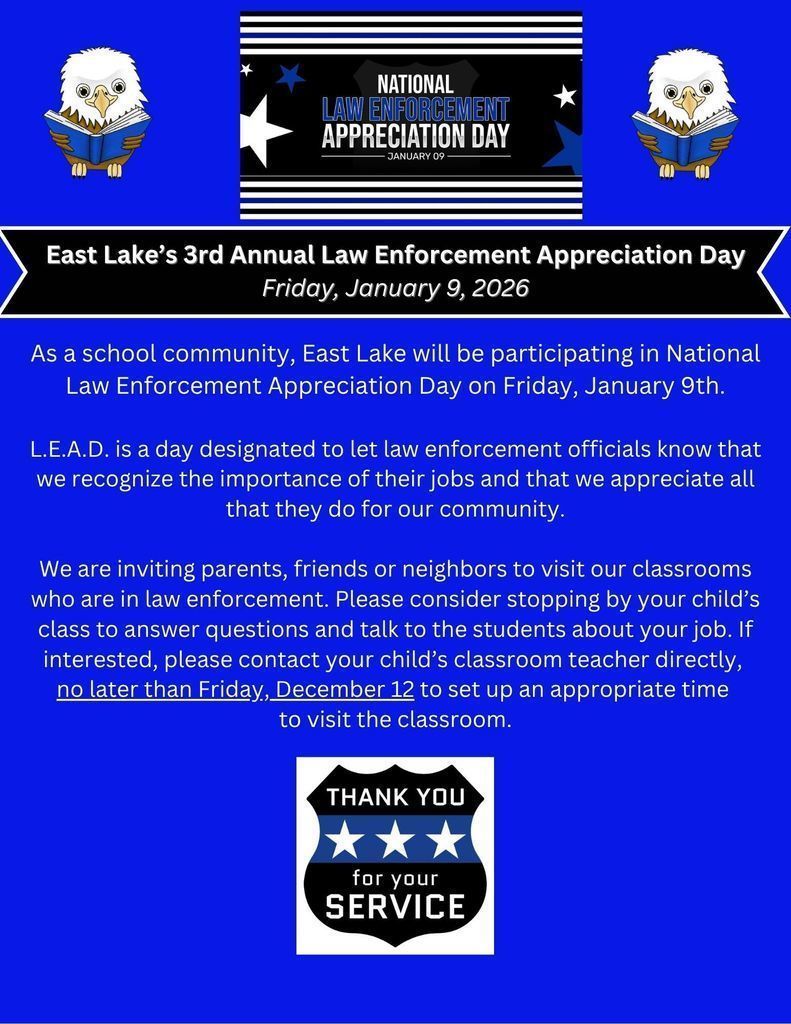 NATIONAL
LAW ENFORCEMENT
APPRECIATION DAY
JANUARY 09

East Lake's 3rd Annual Law Enforcement Appreciation Day
Friday, January 9, 2026

As a school community, East Lake will be participating in National Law Enforcement Appreciation Day on Friday, January 9th.

L.E.A.D. is a day designated to let law enforcement officials know that we recognize the importance of their jobs and that we appreciate all that they do for our community.

We are inviting parents, friends or neighbors to visit our classrooms who are in law enforcement. Please consider stopping by your child's class to answer questions and talk to the students about your job. If interested, please contact your child's classroom teacher directly, no later than Friday, December 12 to set up an appropriate time to visit the classroom.

THANK YOU
for your
SERVICE